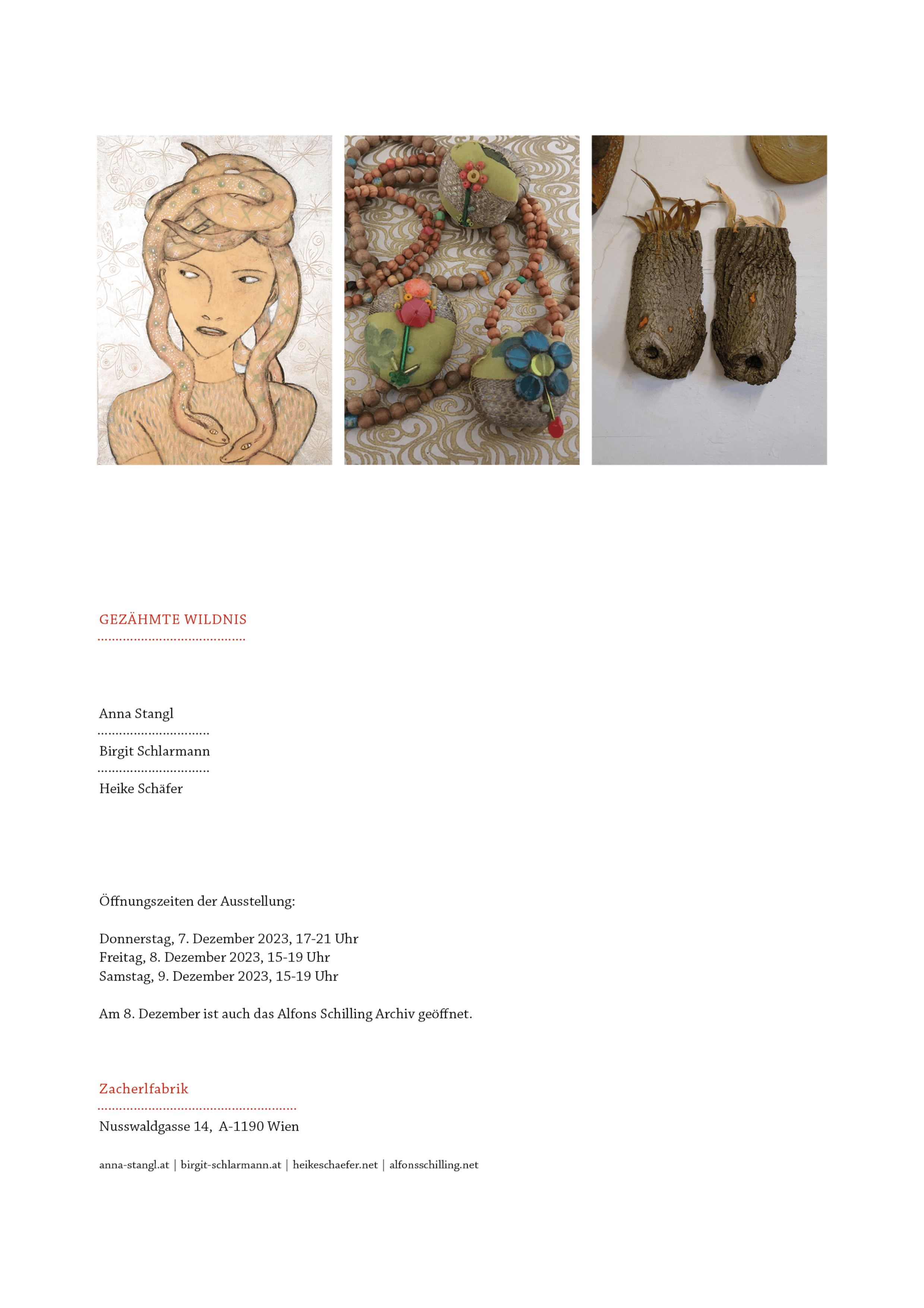 GEZÄHMTE WILDNIS

Anna Stangl

Birgit Schlarmann

Heike Schäfer

Öffnungszeiten der Ausstellung:

Donnerstag, 7. Dezember 2023, 17-21 Uhr
Freitag, 8. Dezember 2023, 15-19 Uhr
Samstag, 9. Dezember 2023, 15-19 Uhr

Am 8. Dezember ist auch das Alfons Schilling Archiv geöffnet.

Zacherlfabrik

Nusswaldgasse 14, A-1190 Wien

anna-stangl.at | birgit-schlarmann.at | heikeschaefer.net | alfonsschilling.net